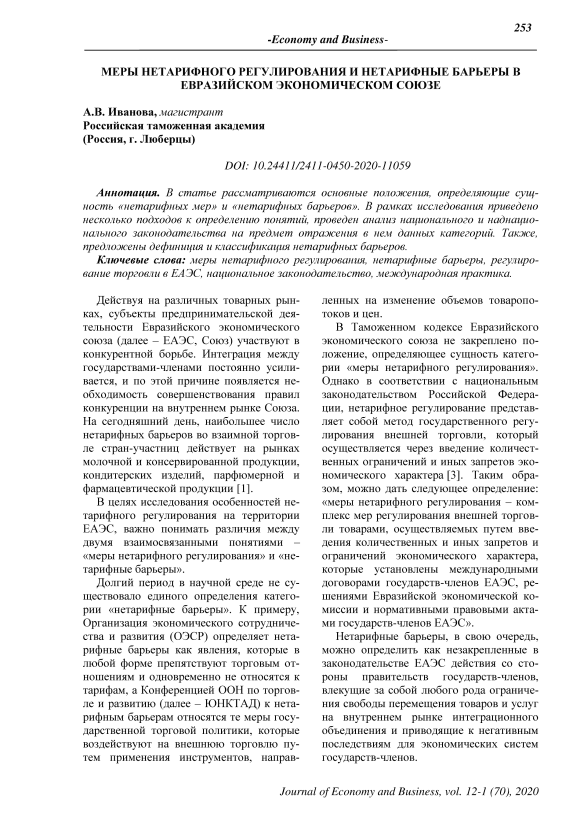 253

-Economy and Business-

МЕРЫ НЕТАРИФНОГО РЕГУЛИРОВАНИЯ И НЕТАРИФНЫЕ БАРЬЕРЫ В ЕВРАЗИЙСКОМ ЭКОНОМИЧЕСКОМ СОЮЗЕ

А.В. Иванова, магистрант
Российская таможенная академия
(Россия, г. Люберцы)

DOI: 10.24411/2411-0450-2020-11059

Аннотация. В статье рассматриваются основные положения, определяющие сущность «нетарифных мер» и «нетарифных барьеров». В рамках исследования приведено несколько подходов к определению понятий, проведен анализ национального и наднационального законодательства на предмет отражения в нем данных категорий. Также, предложены дефиниция и классификация нетарифных барьеров.

Ключевые слова: меры нетарифного регулирования, нетарифные барьеры, регулирование торговли в ЕАЭС, национальное законодательство, международная практика.

Действуя на различных товарных рынках, субъекты предпринимательской деятельности Евразийского экономического союза (далее – ЕАЭС, Союз) участвуют в конкурентной борьбе. Интеграция между государствами-членами постоянно усиливается, и по этой причине появляется необходимость совершенствования правил конкуренции на внутреннем рынке Союза. На сегодняшний день, наибольшее число нетарифных барьеров во взаимной торговле стран-участниц действует на рынках молочной и консервированной продукции, кондитерских изделий, парфюмерной и фармацевтической продукции [1].

В целях исследования особенностей нетарифного регулирования на территории ЕАЭС, важно понимать различия между двумя взаимосвязанными понятиями – «меры нетарифного регулирования» и «нетарифные барьеры».

Долгий период в научной среде не существовало единого определения категории «нетарифные барьеры». К примеру, Организация экономического сотрудничества и развития (ОЭСР) определяет нетарифные барьеры как явления, которые в любой форме препятствуют торговым отношениям и одновременно не относятся к тарифам, а Конференцией ООН по торговле и развитию (далее – ЮНКТАД) к нетарифным барьерам относятся те меры государственной торговой политики, которые воздействуют на внешнюю торговлю путем применения инструментов, направленных на изменение объемов товаропотоков и цен.

В Таможенном кодексе Евразийского экономического союза не закреплено положение, определяющее сущность категории «меры нетарифного регулирования». Однако в соответствии с национальным законодательством Российской Федерации, нетарифное регулирование представляет собой метод государственного регулирования внешней торговли, который осуществляется через введение количественных ограничений и иных запретов экономического характера [3]. Таким образом, можно дать следующее определение: «меры нетарифного регулирования – комплекс мер регулирования внешней торговли товарами, осуществляемых путем введения количественных и иных запретов и ограничений экономического характера, которые установлены международными договорами государств-членов ЕАЭС, решениями Евразийской экономической комиссии и нормативными правовыми актами государств-членов ЕАЭС».

Нетарифные барьеры, в свою очередь, можно определить как незакрепленные в законодательстве ЕАЭС действия со стороны правительств государств-членов, влекущие за собой любого рода ограничения свободы перемещения товаров и услуг на внутреннем рынке интеграционного объединения и приводящие к негативным последствиям для экономических систем государств-членов.

Journal of Economy and Business, vol. 12-1 (70), 2020